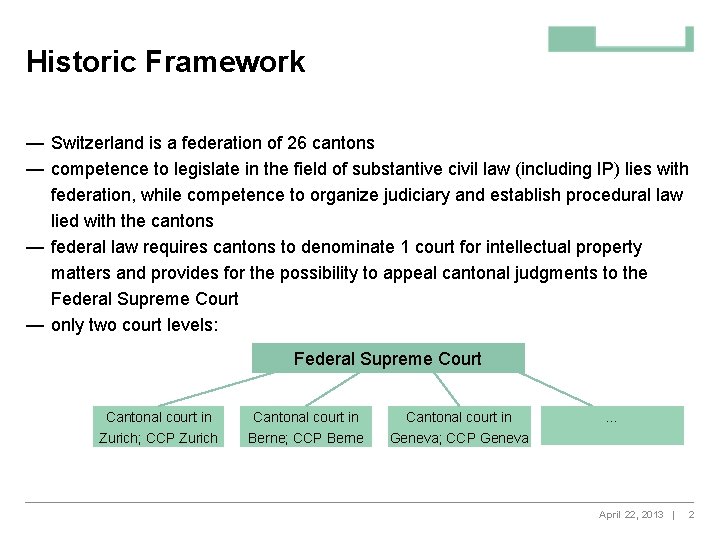 Historic Framework

— Switzerland is a federation of 26 cantons
— competence to legislate in the field of substantive civil law (including IP) lies with federation, while competence to organize judiciary and establish procedural law lied with the cantons
— federal law requires cantons to denominate 1 court for intellectual property matters and provides for the possibility to appeal cantonal judgments to the Federal Supreme Court
— only two court levels:

Federal Supreme Court

Cantonal court in Zurich; CCP Zurich

Cantonal court in Berne; CCP Berne

Cantonal court in Geneva; CCP Geneva

...

April 22, 2013 | 2